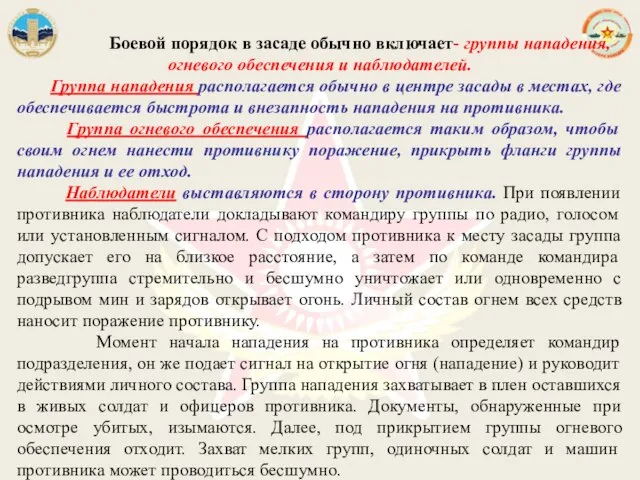 Боевой порядок в засаде обычно включает- группы нападения, огневого обеспечения и наблюдателей.

Группа нападения располагается обычно в центре засады в местах, где обеспечивается быстрота и внезапность нападения на противника.

Группа огневого обеспечения располагается таким образом, чтобы своим огнем нанести противнику поражение, прикрыть фланги группы нападения и ее отход.

Наблюдатели выставляются в сторону противника. При появлении противника наблюдатели докладывают командиру группы по радио, голосом или установленным сигналом. С подходом противника к месту засады группа допускает его на близкое расстояние, а затем по команде командира разведгруппа стремительно и бесшумно уничтожает или одновременно с подрывом мин и зарядов открывает огонь. Личный состав огнем всех средств наносит поражение противнику.

Момент начала нападения на противника определяет командир подразделения, он же подает сигнал на открытие огня (нападение) и руководит действиями личного состава. Группа нападения захватывает в плен оставшихся в живых солдат и офицеров противника. Документы, обнаруженные при осмотре убитых, изымаются. Далее, под прикрытием группы огневого обеспечения отходит. Захват мелких групп, одиночных солдат и машин противника может проводиться бесшумно.